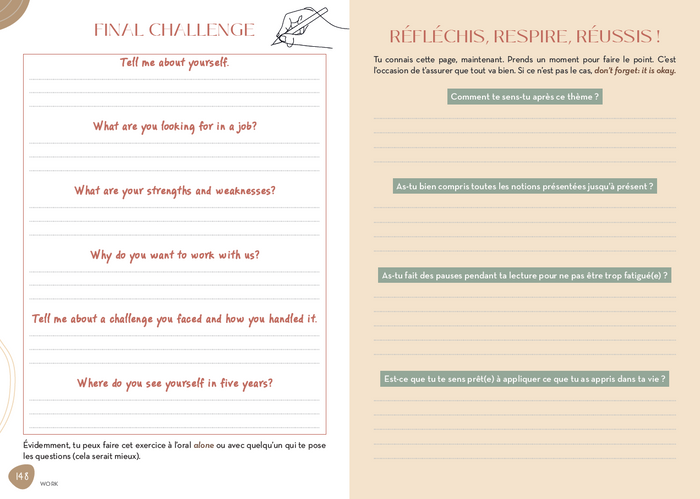 FINAL CHALLENGE

Tell me about yourself.

What are you looking for in a job?

What are your strengths and weaknesses?

Why do you want to work with us?

Tell me about a challenge you faced and how you handled it.

Where do you see yourself in five years?

Évidemment, tu peux faire cet exercice à l'oral alone ou avec quelqu'un qui te pose les questions (cela serait mieux).

148 WORK

RÉFLÉCHIS, RESPIRE, RÉUSSIS !

Tu connais cette page, maintenant. Prends un moment pour faire le point. C'est l'occasion de t'assurer que tout va bien. Si ce n'est pas le cas, don't forget: it is okay.

Comment te sens-tu après ce thème ?

As-tu bien compris toutes les notions présentées jusqu'à présent ?

As-tu fait des pauses pendant ta lecture pour ne pas être trop fatigué(e) ?

Est-ce que tu te sens prêt(e) à appliquer ce que tu as appris dans ta vie ?